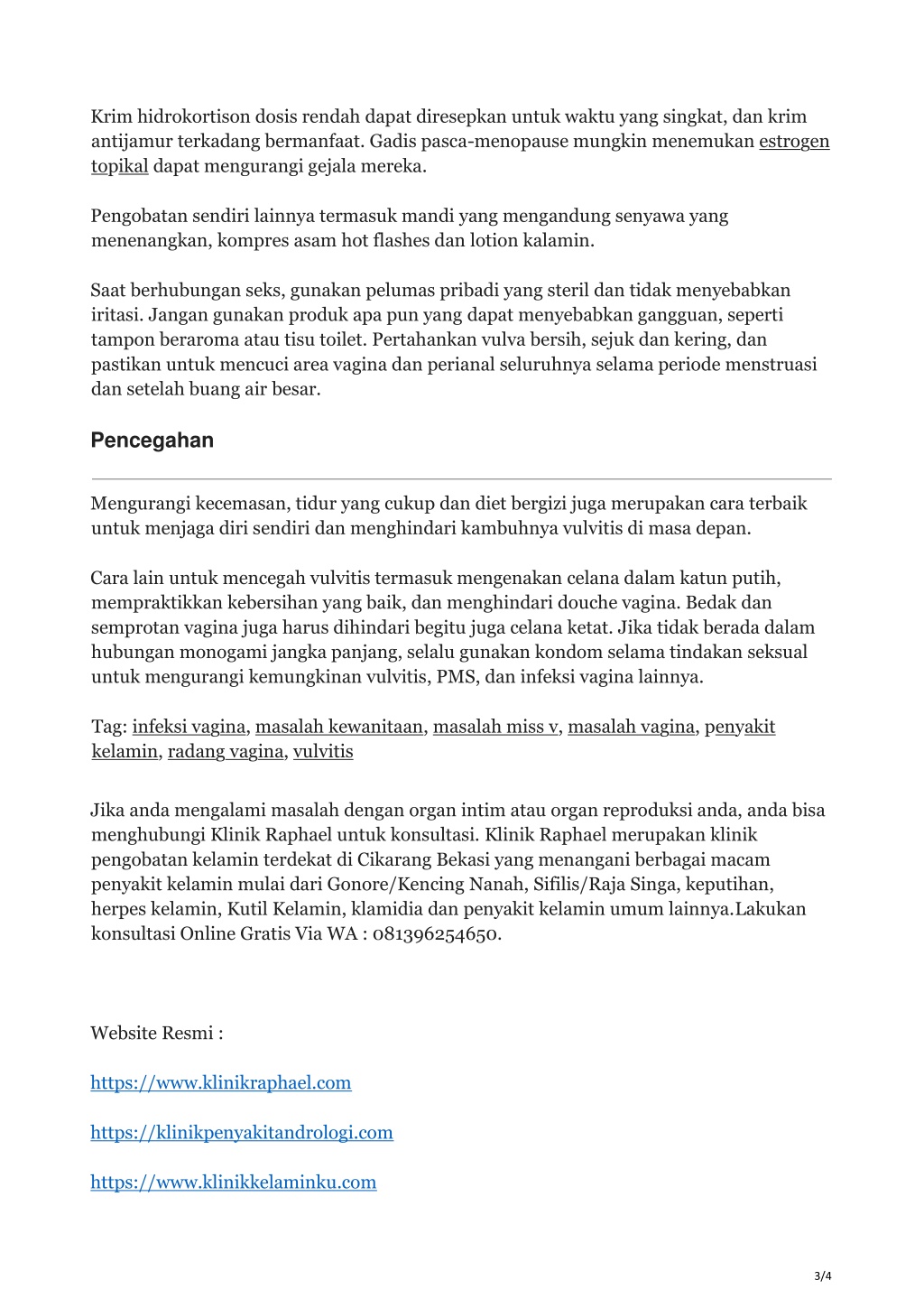 Krim hidrokortison dosis rendah dapat diresepkan untuk waktu yang singkat, dan krim antijamur terkadang bermanfaat. Gadis pasca-menopause mungkin menemukan estrogen topikal dapat mengurangi gejala mereka.

Pengobatan sendiri lainnya termasuk mandi yang mengandung senyawa yang menenangkan, kompres asam hot flashes dan lotion kalamin.

Saat berhubungan seks, gunakan pelumas pribadi yang steril dan tidak menyebabkan iritasi. Jangan gunakan produk apa pun yang dapat menyebabkan gangguan, seperti tampon beraroma atau tisu toilet. Pertahankan vulva bersih, sejuk dan kering, dan pastikan untuk mencuci area vagina dan perianal seluruhnya selama periode menstruasi dan setelah buang air besar.

Pencegahan

Mengurangi kecemasan, tidur yang cukup dan diet bergizi juga merupakan cara terbaik untuk menjaga diri sendiri dan menghindari kambuhnya vulvitis di masa depan.

Cara lain untuk mencegah vulvitis termasuk mengenakan celana dalam katun putih, mempraktikkan kebersihan yang baik, dan menghindari douche vagina. Bedak dan semprotan vagina juga harus dihindari begitu juga celana ketat. Jika tidak berada dalam hubungan monogami jangka panjang, selalu gunakan kondom selama tindakan seksual untuk mengurangi kemungkinan vulvitis, PMS, dan infeksi vagina lainnya.

Tag: infeksi vagina, masalah kewanitaan, masalah miss v, masalah vagina, penyakit kelamin, radang vagina, vulvitis

Jika anda mengalami masalah dengan organ intim atau organ reproduksi anda, anda bisa menghubungi Klinik Raphael untuk konsultasi. Klinik Raphael merupakan klinik pengobatan kelamin terdekat di Cikarang Bekasi yang menangani berbagai macam penyakit kelamin mulai dari Gonore/Kencing Nanah, Sifilis/Raja Singa, keputihan, herpes kelamin, Kutil Kelamin, klamidia dan penyakit kelamin umum lainnya.Lakukan konsultasi Online Gratis Via WA : 081396254650.

Website Resmi :

https://www.klinikraphael.com

https://klinikpenyakitandrologi.com

https://www.klinikkelaminku.com

3/4